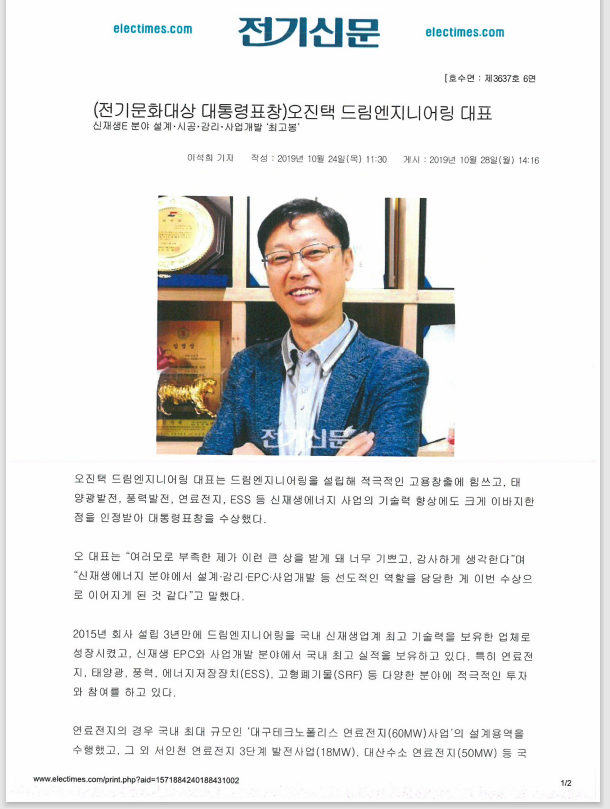 electimes.com 전기신문 electimes.com

[호수면 : 제3637호 6면

(전기문화대상 대통령표창)오진택 드림엔지니어링 대표
신재생E 분야 설계·시공·감리·사업개발 '최고봉'

이석희 기자 작성 : 2019년 10월 24일(목) 11:30 게시 : 2019년 10월 28일(월) 14:16

전기신문

오진택 드림엔지니어링 대표는 드림엔지니어링을 설립해 적극적인 고용창출에 힘쓰고, 태양광발전, 풍력발전, 연료전지, ESS 등 신재생에너지 사업의 기술력 향상에도 크게 이바지한 점을 인정받아 대통령표창을 수상했다.

오 대표는 "여러모로 부족한 제가 이런 큰 상을 받게 돼 너무 기쁘고, 감사하게 생각한다"며 "신재생에너지 분야에서 설계·감리·EPC·사업개발 등 선도적인 역할을 담당한 게 이번 수상으로 이어지게 된 것 같다"고 말했다.

2015년 회사 설립 3년만에 드림엔지니어링을 국내 신재생업계 최고 기술력을 보유한 업체로 성장시켰고, 신재생 EPC와 사업개발 분야에서 국내 최고 실적을 보유하고 있다. 특히 연료전지, 태양광, 풍력, 에너지저장장치(ESS), 고형폐기물(SRF) 등 다양한 분야에 적극적인 투자와 참여를 하고 있다.

연료전지의 경우 국내 최대 규모인 '대구테크노폴리스 연료전지(60MW)사업'의 설계용역을 수행했고, 그 외 서인천 연료전지 3단계 발전사업(18MW), 대산수소 연료전지(50MW) 등 국

www.electimes.com/print.php?aid=1571884240188431002 1/2